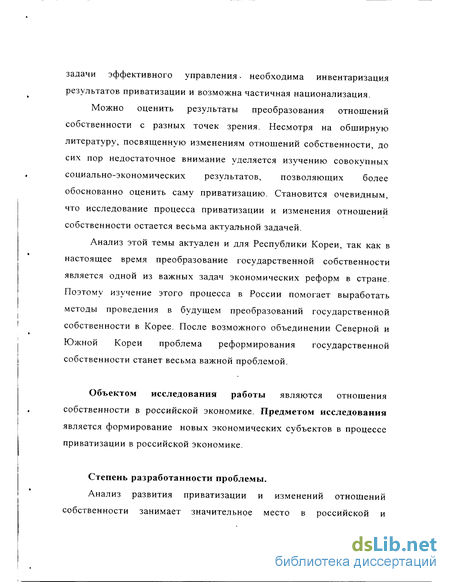 задачи эффективного управления. необходима инвентаризация результатов приватизации и возможна частичная национализация.

Можно оценить результаты преобразования отношений собственности с разных точек зрения. Несмотря на обширную литературу, посвященную изменениям отношений собственности, до сих пор недостаточное внимание уделяется изучению совокупных социально-экономических результатов, позволяющих более обоснованно оценить саму приватизацию. Становится очевидным, что исследование процесса приватизации и изменения отношений собственности остается весьма актуальной задачей.

Анализ этой темы актуален и для Республики Кореи, так как в настоящее время преобразование государственной собственности является одной из важных задач экономических реформ в стране. Поэтому изучение этого процесса в России помогает выработать методы проведения в будущем преобразований государственной собственности в Корее. После возможного объединении Северной и Южной Кореи проблема реформирования государственной собственности станет весьма важной проблемой.

Объектом исследования работы являются отношения собственности в российской экономике. Предметом исследования является формирование новых экономических субъектов в процессе приватизации в российской экономике.

Степень разработанности проблемы.

Анализ развития приватизации и изменений отношений собственности занимает значительное место в российской и

dsLib.net
библиотека диссертаций